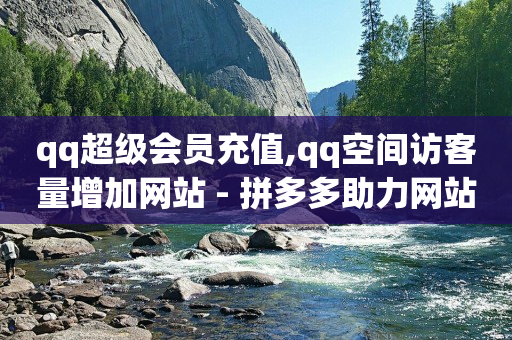 qq超级会员充值,qq空间访客量增加网站 - 拼多多助力网站